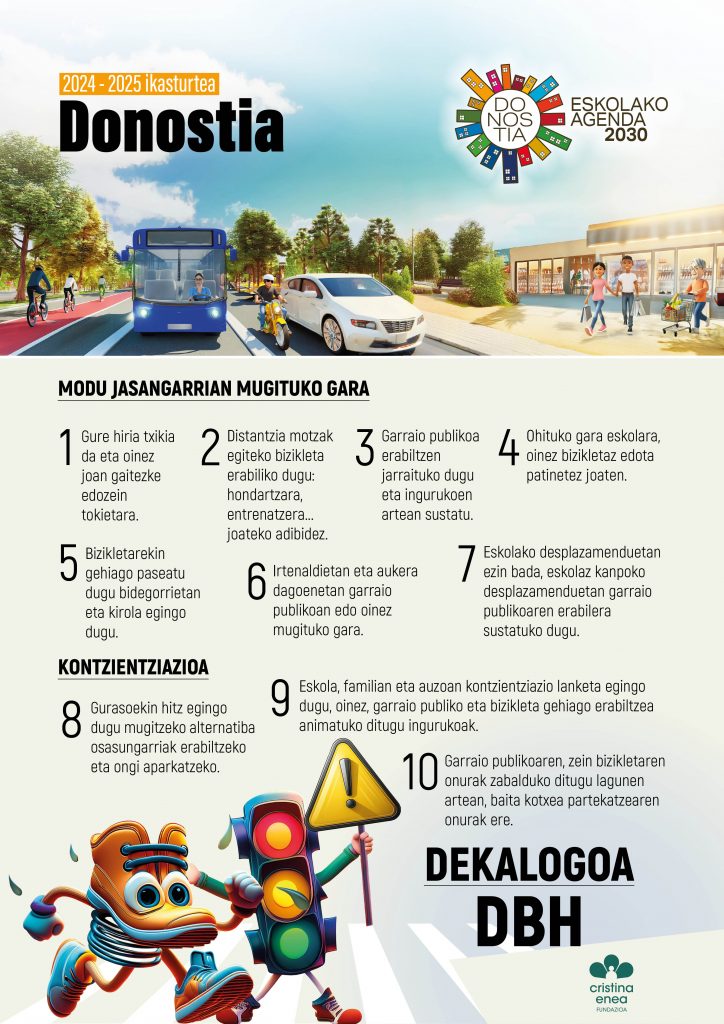 2024 - 2025 ikasturtea
Donostia

DO NOS TIA
ESKOLAKO AGENDA 2030

MODU JASANGARRIAN MUGITUKO GARA

1 Gure hiria txikia da eta oinez joan gaitezke edozein tokietara.

2 Distantzia motzak egiteko bizikleta erabiliko dugu: hondartzara, entrenatzera... joateko adibidez.

3 Garraio publikoa erabiltzen jarraituko dugu eta ingurukoen artean sustatu.

4 Ohituko gara eskolara, oinez bizikletaz edota patinetez joaten.

5 Bizikletarekin gehiago paseatu dugu bidegorrietan eta kirola egingo dugu.

6 Irtenaldietan eta aukera dagoenetan garraio publikoan edo oinez mugituko gara.

7 Eskolako desplazamenduetan ezin bada, eskolaz kanpoko desplazamenduetan garraio publikoaren erabilera sustatuko dugu.

KONTZIENTZIAZIOA

8 Gurasoekin hitz egingo dugu mugitzeko alternatiba osasungarriak erabiltzeko eta ongi aparkatzeko.

9 Eskola, familian eta auzoan kontzientziazio lanketa egingo dugu, oinez, garraio publiko eta bizikleta gehiago erabiltzea animatuko ditugu ingurukoak.

10 Garraio publikoaren, zein bizikletaren onurak zabalduko ditugu lagunen artean, baita kotxea partekatzearen onurak ere.

DEKALOGOA
DBH

cristina enea
FUNDAZIOA